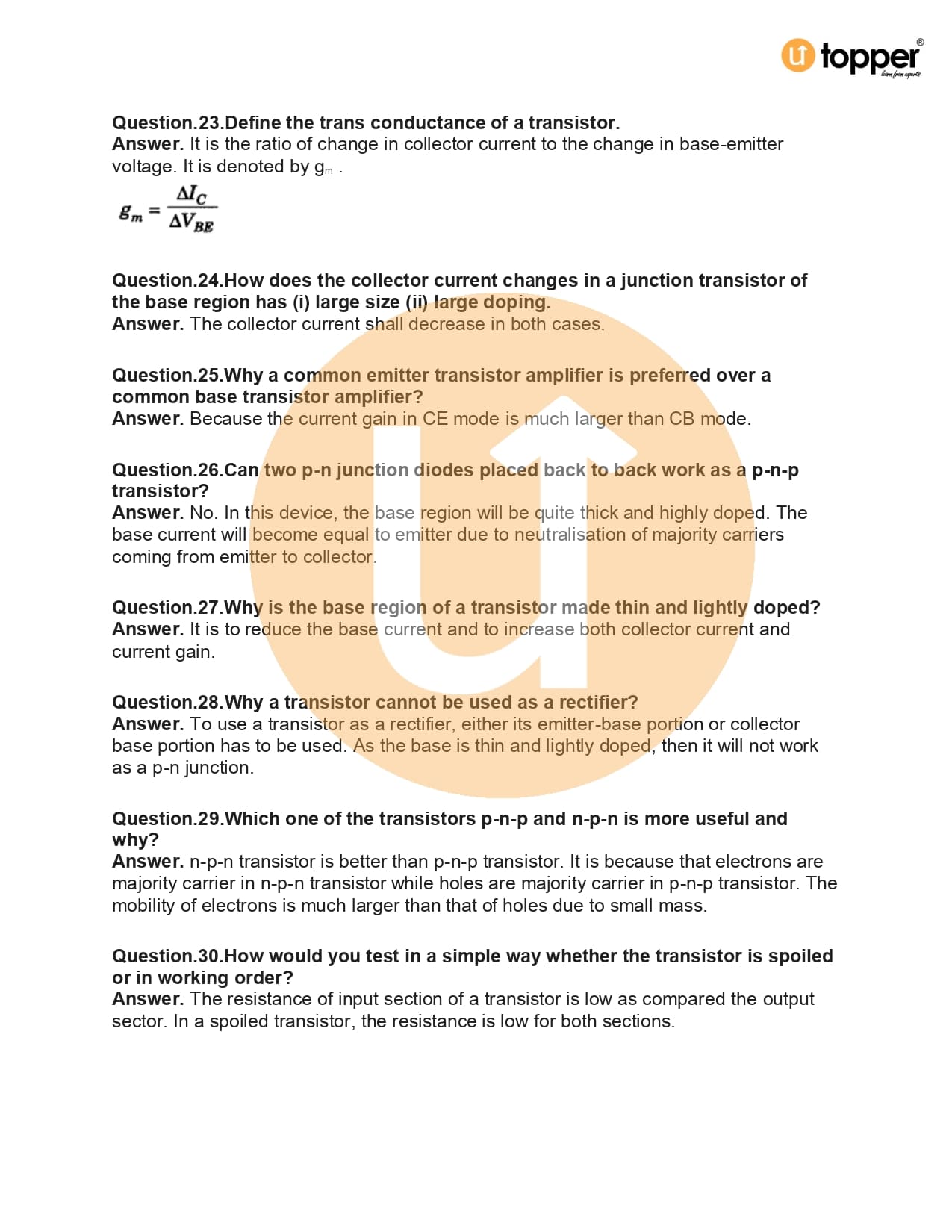 topper®
learn from experts

Question.23.Define the trans conductance of a transistor.
Answer. It is the ratio of change in collector current to the change in base-emitter voltage. It is denoted by $g_m$ .

$g_m = \frac{\Delta I_C}{\Delta V_{BE}}$

Question.24.How does the collector current changes in a junction transistor of the base region has (i) large size (ii) large doping.
Answer. The collector current shall decrease in both cases.

Question.25.Why a common emitter transistor amplifier is preferred over a common base transistor amplifier?
Answer. Because the current gain in CE mode is much larger than CB mode.

Question.26.Can two p-n junction diodes placed back to back work as a p-n-p transistor?
Answer. No. In this device, the base region will be quite thick and highly doped. The base current will become equal to emitter due to neutralisation of majority carriers coming from emitter to collector.

Question.27.Why is the base region of a transistor made thin and lightly doped?
Answer. It is to reduce the base current and to increase both collector current and current gain.

Question.28.Why a transistor cannot be used as a rectifier?
Answer. To use a transistor as a rectifier, either its emitter-base portion or collector base portion has to be used. As the base is thin and lightly doped, then it will not work as a p-n junction.

Question.29.Which one of the transistors p-n-p and n-p-n is more useful and why?
Answer. n-p-n transistor is better than p-n-p transistor. It is because that electrons are majority carrier in n-p-n transistor while holes are majority carrier in p-n-p transistor. The mobility of electrons is much larger than that of holes due to small mass.

Question.30.How would you test in a simple way whether the transistor is spoiled or in working order?
Answer. The resistance of input section of a transistor is low as compared the output sector. In a spoiled transistor, the resistance is low for both sections.